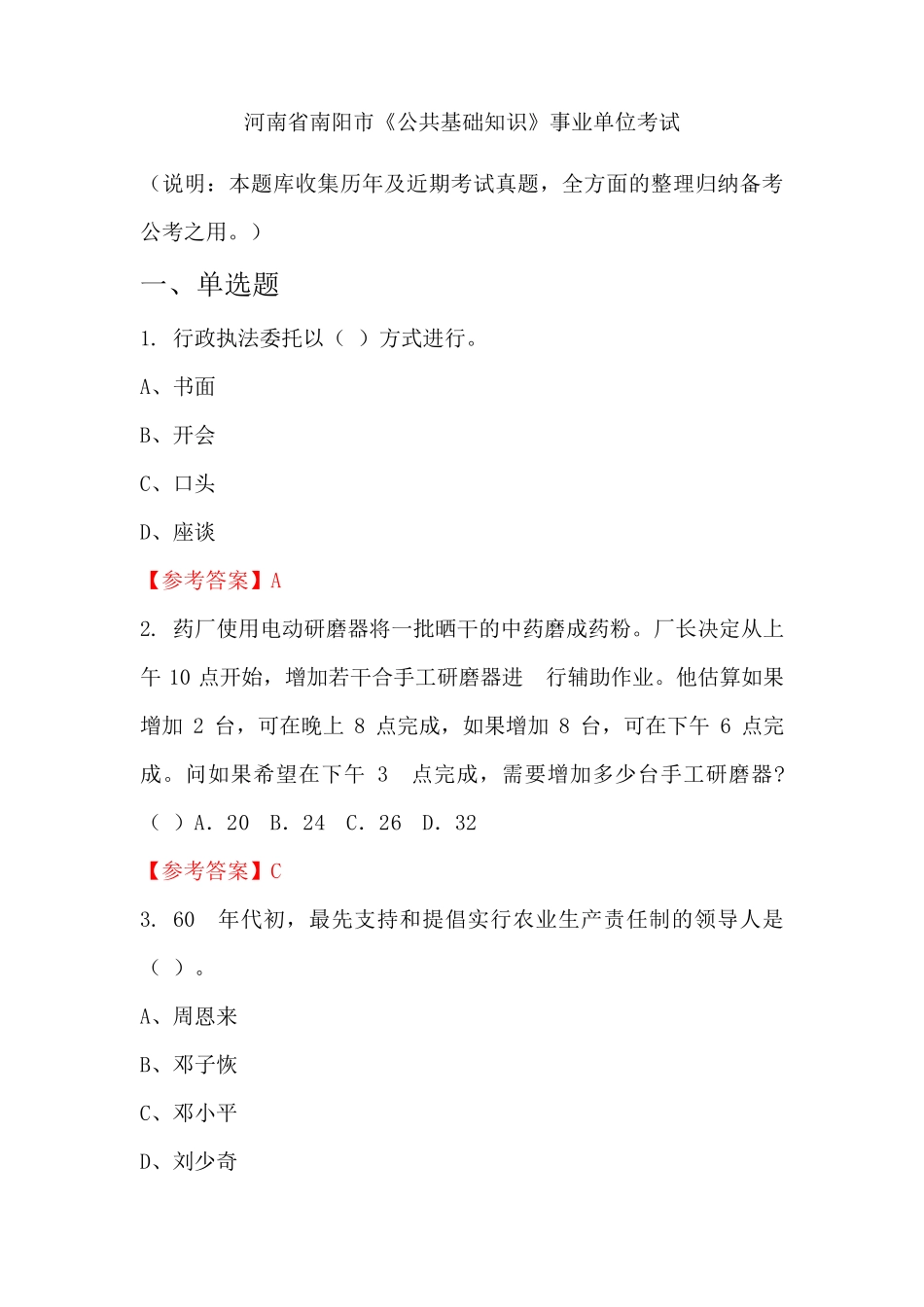 河南省南阳市《公共基础知识》事业单位考试

（说明：本题库收集历年及近期考试真题，全方面的整理归纳备考公考之用。）

一、单选题

1. 行政执法委托以（ ）方式进行。

A、书面

B、开会

C、口头

D、座谈

【参考答案】A

2. 药厂使用电动研磨器将一批晒干的中药磨成药粉。厂长决定从上午 10 点开始，增加若干合手工研磨器进 行辅助作业。他估算如果增加 2 台，可在晚上 8 点完成，如果增加 8 台，可在下午 6 点完成。问如果希望在下午 3 点完成，需要增加多少台手工研磨器？（ ）A. 20 B. 24 C. 26 D. 32

【参考答案】C

3. 60 年代初，最先支持和提倡实行农业生产责任制的领导人是（ ）。

A、周恩来

B、邓子恢

C、邓小平

D、刘少奇